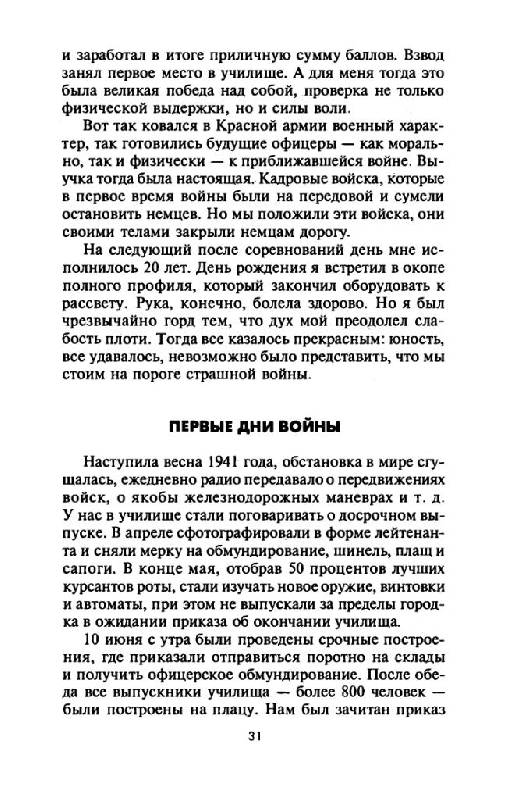 и заработал в итоге приличную сумму баллов. Взвод занял первое место в училище. А для меня тогда это была великая победа над собой, проверка не только физической выдержки, но и силы воли.

Вот так ковался в Красной армии военный характер, так готовились будущие офицеры — как морально, так и физически — к приближавшейся войне. Выучка тогда была настоящая. Кадровые войска, которые в первое время войны были на передовой и сумели остановить немцев. Но мы положили эти войска, они своими телами закрыли немцам дорогу.

На следующий после соревнований день мне исполнилось 20 лет. День рождения я встретил в окопе полного профиля, который закончил оборудовать к рассвету. Рука, конечно, болела здорово. Но я был чрезвычайно горд тем, что дух мой преодолел слабость плоти. Тогда все казалось прекрасным: юность, все удавалось, невозможно было представить, что мы стоим на пороге страшной войны.

ПЕРВЫЕ ДНИ ВОЙНЫ

Наступила весна 1941 года, обстановка в мире сгущалась, ежедневно радио передавало о передвижениях войск, о якобы железнодорожных маневрах и т. д. У нас в училище стали поговаривать о досрочном выпуске. В апреле сфотографировали в форме лейтенанта и сняли мерку на обмундирование, шинель, плащ и сапоги. В конце мая, отобрав 50 процентов лучших курсантов роты, стали изучать новое оружие, винтовки и автоматы, при этом не выпускали за пределы городка в ожидании приказа об окончании училища.

10 июня с утра были проведены срочные построения, где приказали отправиться поротно на склады и получить офицерское обмундирование. После обеда все выпускники училища — более 800 человек — были построены на плацу. Нам был зачитан приказ

31